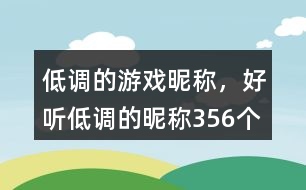 低调的游戏昵称，好听低调的昵称356个